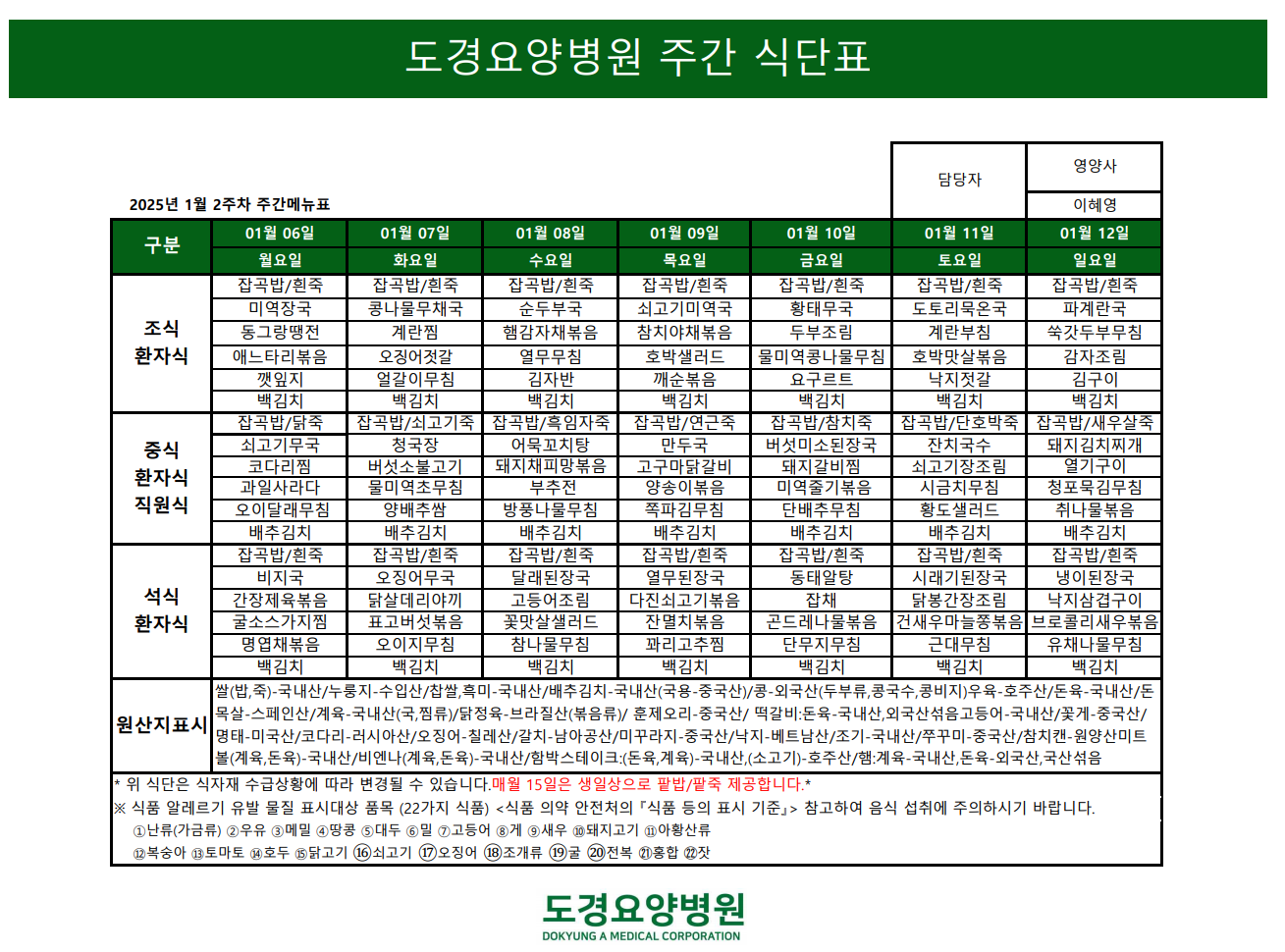 도경요양병원 주간 식단표

| 담당자 | 영양사 |
|---|---|
| | 이혜영 |

2025년 1월 2주차 주간메뉴표

| 구분 | 01월 06일 | 01월 07일 | 01월 08일 | 01월 09일 | 01월 10일 | 01월 11일 | 01월 12일 |
|---|---|---|---|---|---|---|---|
| | 월요일 | 화요일 | 수요일 | 목요일 | 금요일 | 토요일 | 일요일 |
| 조식 환자식 | 잡곡밥/흰죽 | 잡곡밥/흰죽 | 잡곡밥/흰죽 | 잡곡밥/흰죽 | 잡곡밥/흰죽 | 잡곡밥/흰죽 | 잡곡밥/흰죽 |
| | 미역장국 | 콩나물무채국 | 순두부국 | 쇠고기미역국 | 황태무국 | 도토리묵온국 | 파계란국 |
| | 동그랑땡전 | 계란찜 | 햄감자채볶음 | 참치야채볶음 | 두부조림 | 계란부침 | 쑥갓두부무침 |
| | 애느타리볶음 | 오징어젓갈 | 열무무침 | 호박샐러드 | 물미역콩나물무침 | 호박맛살볶음 | 감자조림 |
| | 깻잎지 | 얼갈이무침 | 김자반 | 깨순볶음 | 요구르트 | 낙지젓갈 | 김구이 |
| | 백김치 | 백김치 | 백김치 | 백김치 | 백김치 | 백김치 | 백김치 |
| 중식 환자식 직원식 | 잡곡밥/닭죽 | 잡곡밥/쇠고기죽 | 잡곡밥/흑임자죽 | 잡곡밥/연근죽 | 잡곡밥/참치죽 | 잡곡밥/단호박죽 | 잡곡밥/새우살죽 |
| | 쇠고기무국 | 청국장 | 어묵꼬치탕 | 만두국 | 버섯미소된장국 | 잔치국수 | 돼지김치찌개 |
| | 코다리찜 | 버섯소불고기 | 돼지채피망볶음 | 고구마닭갈비 | 돼지갈비찜 | 쇠고기장조림 | 열기구이 |
| | 과일사라다 | 물미역초무침 | 부추전 | 양송이볶음 | 미역줄기볶음 | 시금치무침 | 청포묵김무침 |
| | 오이달래무침 | 양배추쌈 | 방풍나물무침 | 쪽파김무침 | 단배추무침 | 황도샐러드 | 취나물볶음 |
| | 배추김치 | 배추김치 | 배추김치 | 배추김치 | 배추김치 | 배추김치 | 배추김치 |
| 석식 환자식 | 잡곡밥/흰죽 | 잡곡밥/흰죽 | 잡곡밥/흰죽 | 잡곡밥/흰죽 | 잡곡밥/흰죽 | 잡곡밥/흰죽 | 잡곡밥/흰죽 |
| | 비지국 | 오징어무국 | 달래된장국 | 열무된장국 | 동태알탕 | 시래기된장국 | 냉이된장국 |
| | 간장제육볶음 | 닭살데리야끼 | 고등어조림 | 다진쇠고기볶음 | 잡채 | 닭봉간장조림 | 낙지삼겹구이 |
| | 굴소스가지찜 | 표고버섯볶음 | 꽃맛살샐러드 | 잔멸치볶음 | 곤드레나물볶음 | 건새우마늘쫑볶음 | 브로콜리새우볶음 |
| | 명엽채볶음 | 오이지무침 | 참나물무침 | 꽈리고추찜 | 단무지무침 | 근대무침 | 유채나물무침 |
| | 백김치 | 백김치 | 백김치 | 백김치 | 백김치 | 백김치 | 백김치 |
| 원산지표시 | 쌀(밥,죽)-국내산/누룽지-수입산/찹쌀,흑미-국내산/배추김치-국내산(국용-중국산)/콩-외국산(두부류,콩국수,콩비지)우육-호주산/돈육-국내산/돈목살-스페인산/계육-국내산(국,찜류)/닭정육-브라질산(볶음류)/ 훈제오리-중국산/ 떡갈비:돈육-국내산,외국산섞음고등어-국내산/꽃게-중국산/명태-미국산/코다리-러시아산/오징어-칠레산/갈치-남아공산/미꾸라지-중국산/낙지-베트남산/조기-국내산/쭈꾸미-중국산/참치캔-원양산미트볼(계육,돈육)-국내산/비엔나(계육,돈육)-국내산/함박스테이크:(돈육,계육)-국내산,(소고기)-호주산/햄:계육-국내산,돈육-외국산,국산섞음 | | | | | | |

* 위 식단은 식자재 수급상황에 따라 변경될 수 있습니다.매월 15일은 생일상으로 팥밥/팥죽 제공합니다.*
※ 식품 알레르기 유발 물질 표시대상 품목 (22가지 식품) <식품 의약 안전처의 『식품 등의 표시 기준』> 참고하여 음식 섭취에 주의하시기 바랍니다.
①난류(가금류) ②우유 ③메밀 ④땅콩 ⑤대두 ⑥밀 ⑦고등어 ⑧게 ⑨새우 ⑩돼지고기 ⑪아황산류
⑫복숭아 ⑬토마토 ⑭호두 ⑮닭고기 ⑯쇠고기 ⑰오징어 ⑱조개류 ⑲굴 ⑳전복 ㉑홍합 ㉒잣

도경요양병원
DOKYUNG A MEDICAL CORPORATION